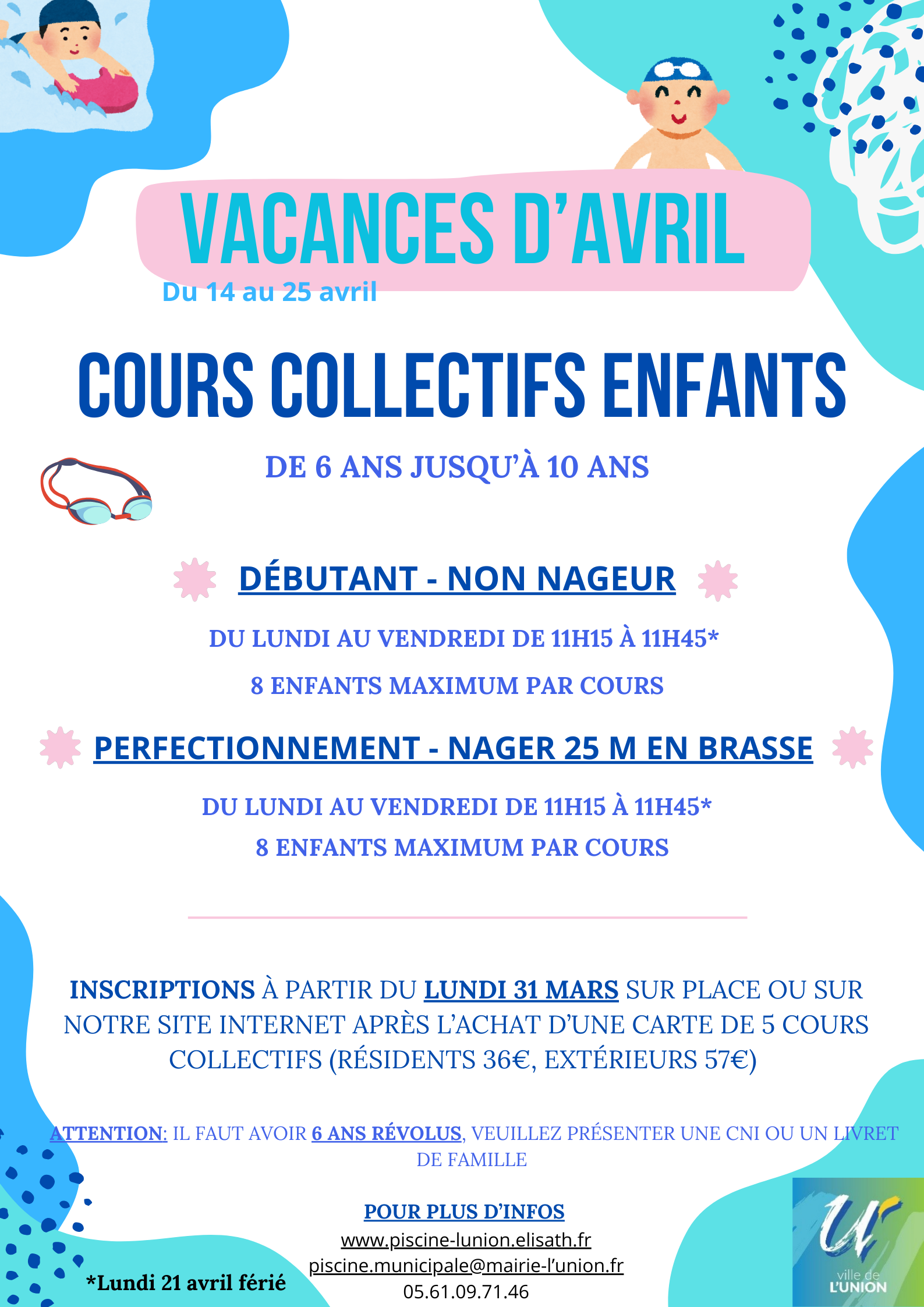 VACANCES D'AVRIL

Du 14 au 25 avril

COURS COLLECTIFS ENFANTS

DE 6 ANS JUSQU'À 10 ANS

DÉBUTANT - NON NAGEUR

DU LUNDI AU VENDREDI DE 11H15 À 11H45*

8 ENFANTS MAXIMUM PAR COURS

PERFECTIONNEMENT - NAGER 25 M EN BRASSE

DU LUNDI AU VENDREDI DE 11H15 À 11H45*

8 ENFANTS MAXIMUM PAR COURS

INSCRIPTIONS À PARTIR DU LUNDI 31 MARS SUR PLACE OU SUR NOTRE SITE INTERNET APRÈS L'ACHAT D'UNE CARTE DE 5 COURS COLLECTIFS (RÉSIDENTS 36€, EXTÉRIEURS 57€)

ATTENTION: IL FAUT AVOIR 6 ANS RÉVOLUS, VEUILLEZ PRÉSENTER UNE CNI OU UN LIVRET DE FAMILLE

POUR PLUS D'INFOS
www.piscine-lunion.elisath.fr
piscine.municipale@mairie-l'union.fr
05.61.09.71.46

*Lundi 21 avril férié

ville de L'UNION